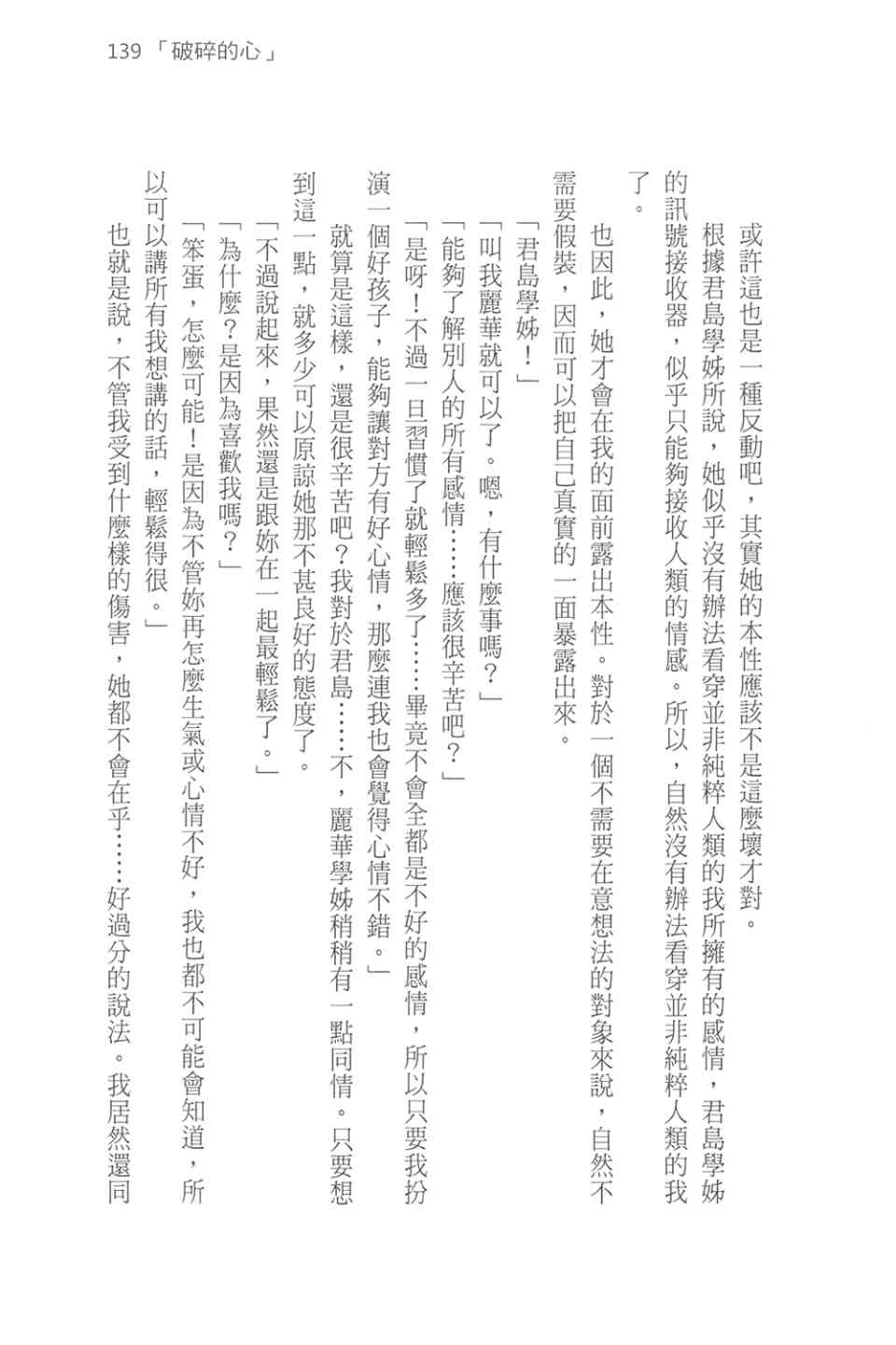 139 「破碎的心」

或許這也是一種反動吧，其實她的本性應該不是這麼壞才對。

根據君島學姊所說，她似乎沒有辦法看穿並非純粹人類的我所擁有的感情，君島學姊的訊號接收器，似乎只能夠接收人類的情感。所以，自然沒有辦法看穿並非純粹人類的我了。

也因此，她才會在我的面前露出本性。對於一個不需要在意想法的對象來說，自然不需要假裝，因而可以把自己真實的一面暴露出來。

「君島學姊！」

「叫我麗華就可以了。嗯，有什麼事嗎？」

「能夠了解別人的所有感情……應該很辛苦吧？」

「是呀！不過一旦習慣了就輕鬆多了……畢竟不會全都是不好的感情，所以只要我扮演一個好孩子，能夠讓對方有好心情，那麼連我也會覺得心情不錯。」

就算是這樣，還是很辛苦吧？我對於君島……不，麗華學姊稍稍有一點同情。只要想到這一點，就多少可以原諒她那不甚良好的態度了。

「不過說起來，果然還是跟妳在一起最輕鬆了。」

「為什麼？是因為喜歡我嗎？」

「笨蛋，怎麼可能！是因為不管妳再怎麼生氣或心情不好，我也都不可能會知道，所以可以講所有我想講的話，輕鬆得很。」

也就是說，不管我受到什麼樣的傷害，她都不會在乎……好過分的說法。我居然還同